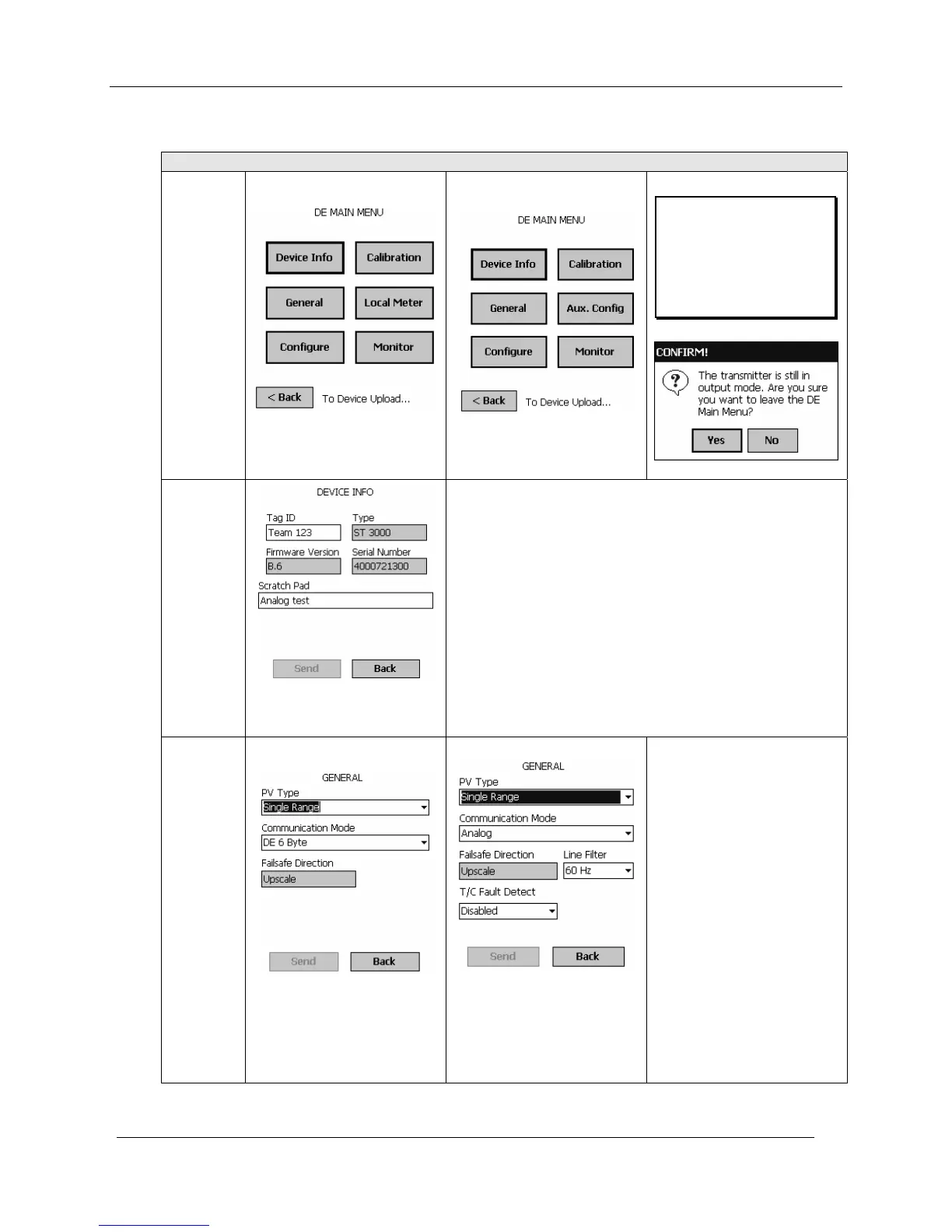 DE MAIN MENU

Device Info
Calibration
General
Local Meter
Configure
Monitor
< Back
To Device Upload...

DE MAIN MENU

Device Info
Calibration
General
Aux. Config
Configure
Monitor
< Back
To Device Upload...

CONFIRM!

The transmitter is still in output mode. Are you sure you want to leave the DE Main Menu?

Yes
No

DEVICE INFO

Tag ID
Team 123
Type
ST 3000
Firmware Version
B.6
Serial Number
4000721300
Scratch Pad
Analog test

Send
Back

GENERAL
PV Type
Single Range
Communication Mode
DE 6 Byte
Failsafe Direction
Upscale

Send
Back

GENERAL
PV Type
Single Range
Communication Mode
Analog
Failsafe Direction
Upscale
Line Filter
60 Hz
T/C Fault Detect
Disabled

Send
Back